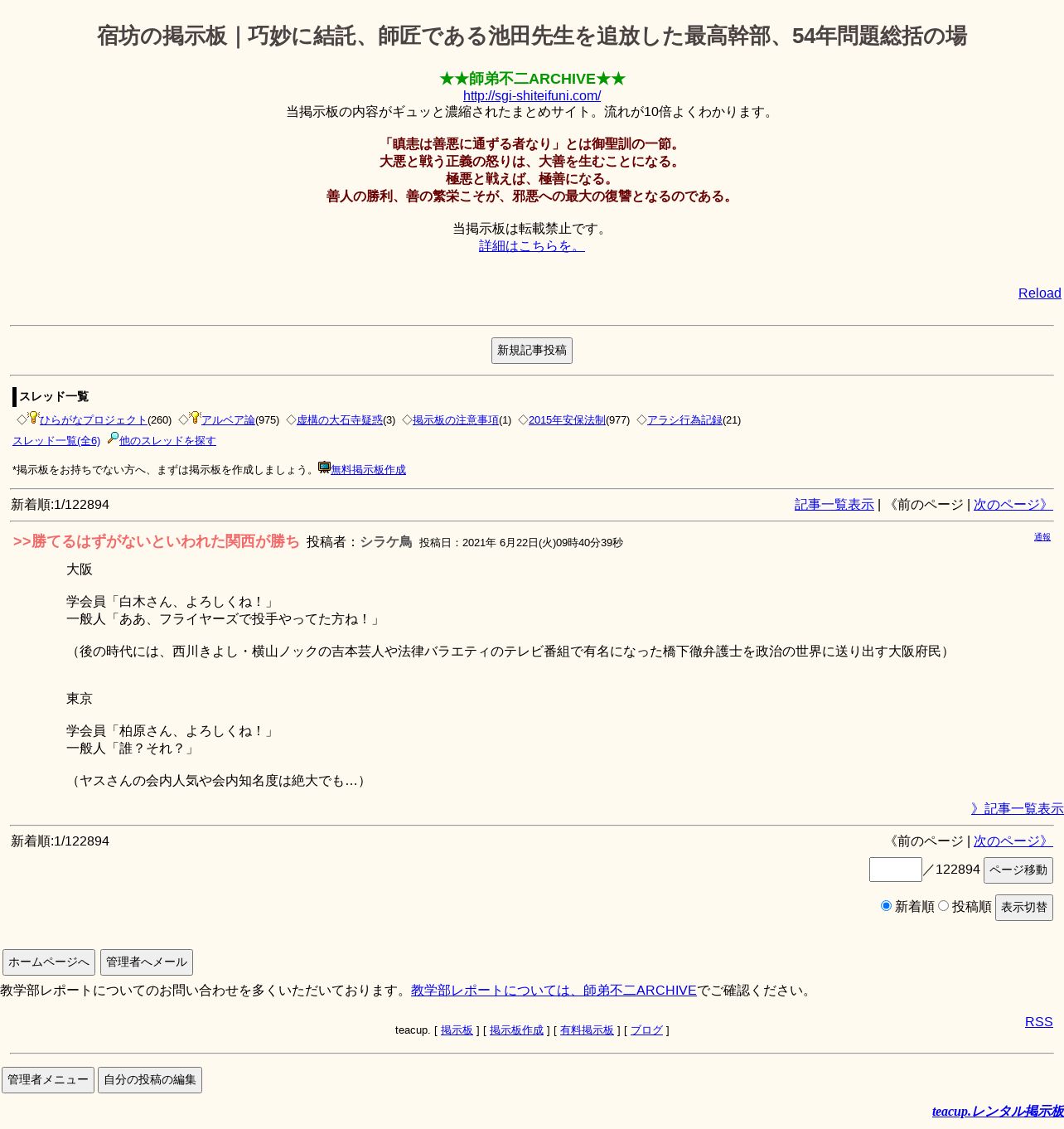 宿坊の掲示板｜巧妙に結託、師匠である池田先生を追放した最高幹部、54年問題総括の場

★★師弟不二ARCHIVE★★
http://sgi-shiteifuni.com/
当掲示板の内容がギュッと濃縮されたまとめサイト。流れが10倍よくわかります。

「瞋恚は善悪に通ずる者なり」とは御聖訓の一節。
大悪と戦う正義の怒りは、大善を生むことになる。
極悪と戦えば、極善になる。
善人の勝利、善の繁栄こそが、邪悪への最大の復讐となるのである。

当掲示板は転載禁止です。
詳細はこちらを。

Reload

新規記事投稿

スレッド一覧
◇ひらがなプロジェクト(260) ◇アルベア論(975) ◇虚構の大石寺疑惑(3) ◇掲示板の注意事項(1) ◇2015年安保法制(977) ◇アラシ行為記録(21)
スレッド一覧(全6) 他のスレッドを探す

*掲示板をお持ちでない方へ、まずは掲示板を作成しましょう。無料掲示板作成

新着順:1/122894
記事一覧表示 | 《前のページ | 次のページ》

>>勝てるはずがないといわれた関西が勝ち 投稿者：シラケ鳥 投稿日：2021年 6月22日(火)09時40分39秒 通報

大阪

学会員「白木さん、よろしくね！」
一般人「ああ、フライヤーズで投手やってた方ね！」

（後の時代には、西川きよし・横山ノックの吉本芸人や法律バラエティのテレビ番組で有名になった橋下徹弁護士を政治の世界に送り出す大阪府民）

東京

学会員「柏原さん、よろしくね！」
一般人「誰？それ？」

（ヤスさんの会内人気や会内知名度は絶大でも…）

》記事一覧表示

新着順:1/122894
《前のページ | 次のページ》
／122894 ページ移動
新着順 投稿順 表示切替

ホームページへ 管理者へメール
教学部レポートについてのお問い合わせを多くいただいております。教学部レポートについては、師弟不二ARCHIVEでご確認ください。

RSS
teacup. [ 掲示板 ] [ 掲示板作成 ] [ 有料掲示板 ] [ ブログ ]

管理者メニュー 自分の投稿の編集

teacup.レンタル掲示板